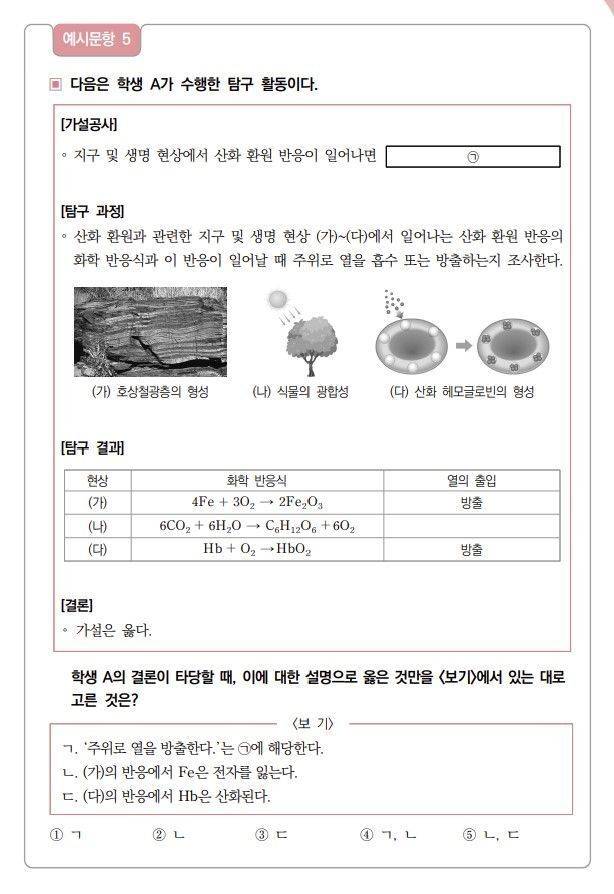 예시문항 5

▣ 다음은 학생 A가 수행한 탐구 활동이다.

[가설공사]
◦ 지구 및 생명 현상에서 산화 환원 반응이 일어나면 ㉠

[탐구 과정]
◦ 산화 환원과 관련한 지구 및 생명 현상 (가)~(다)에서 일어나는 산화 환원 반응의 화학 반응식과 이 반응이 일어날 때 주위로 열을 흡수 또는 방출하는지 조사한다.

(가) 호상철광층의 형성 (나) 식물의 광합성 (다) 산화 헤모글로빈의 형성

[탐구 결과]

| 현상 | 화학 반응식 | 열의 출입 |
|---|---|---|
| (가) | $4Fe + 3O_2 \rightarrow 2Fe_2O_3$ | 방출 |
| (나) | $6CO_2 + 6H_2O \rightarrow C_6H_{12}O_6 + 6O_2$ | |
| (다) | $Hb + O_2 \rightarrow HbO_2$ | 방출 |

[결론]
◦ 가설은 옳다.

학생 A의 결론이 타당할 때, 이에 대한 설명으로 옳은 것만을 <보기>에서 있는 대로 고른 것은?

<보 기>
ㄱ. '주위로 열을 방출한다.'는 ㉠에 해당한다.
ㄴ. (가)의 반응에서 Fe은 전자를 잃는다.
ㄷ. (다)의 반응에서 Hb은 산화된다.

① ㄱ ② ㄴ ③ ㄷ ④ ㄱ, ㄴ ⑤ ㄴ, ㄷ